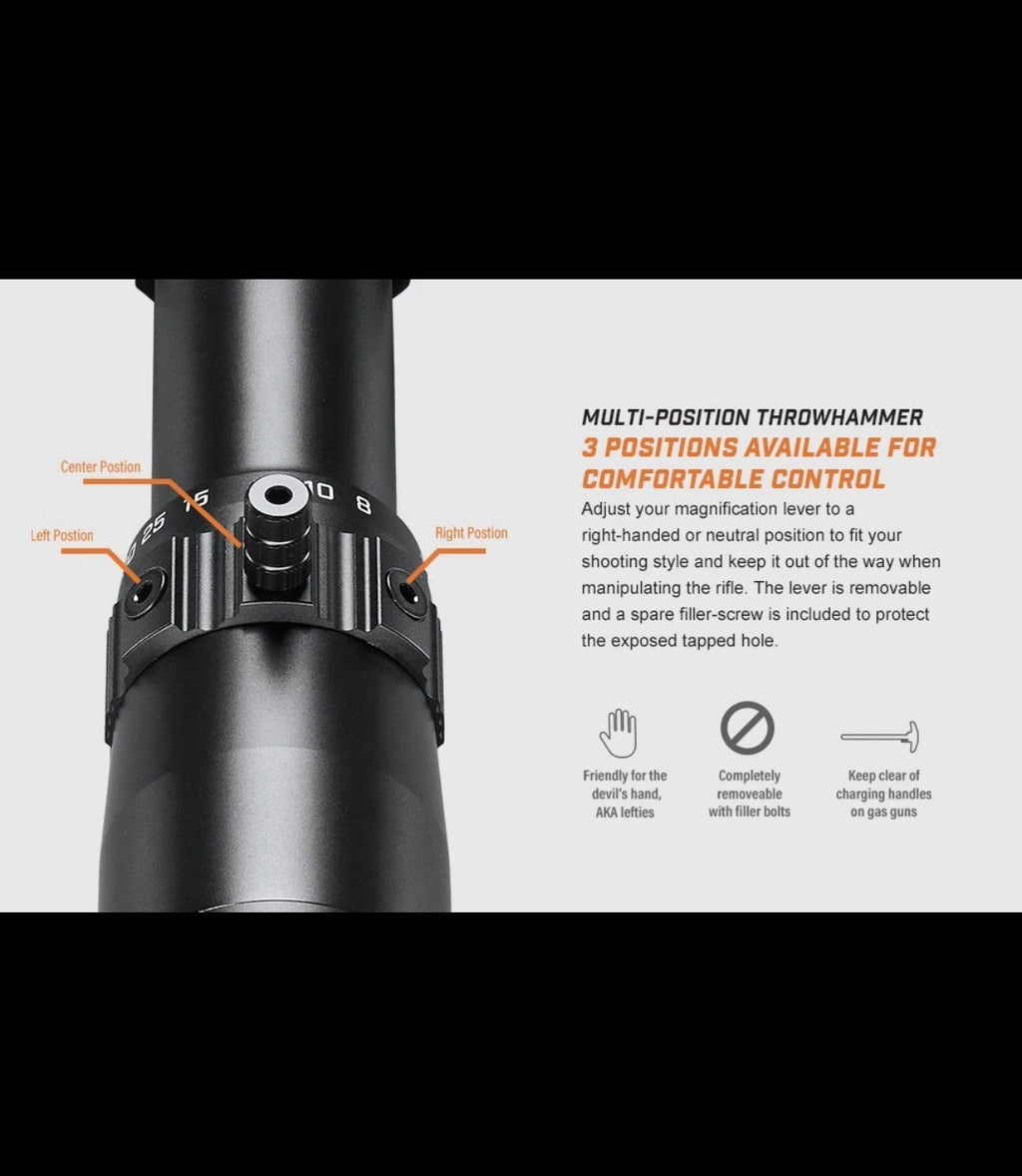 Center Postion

Left Postion

Right Postion

25 15 10 8

MULTI-POSITION THROWHAMMER
3 POSITIONS AVAILABLE FOR COMFORTABLE CONTROL

Adjust your magnification lever to a right-handed or neutral position to fit your shooting style and keep it out of the way when manipulating the rifle. The lever is removable and a spare filler-screw is included to protect the exposed tapped hole.

Friendly for the devil's hand, AKA lefties

Completely removeable with filler bolts

Keep clear of charging handles on gas guns